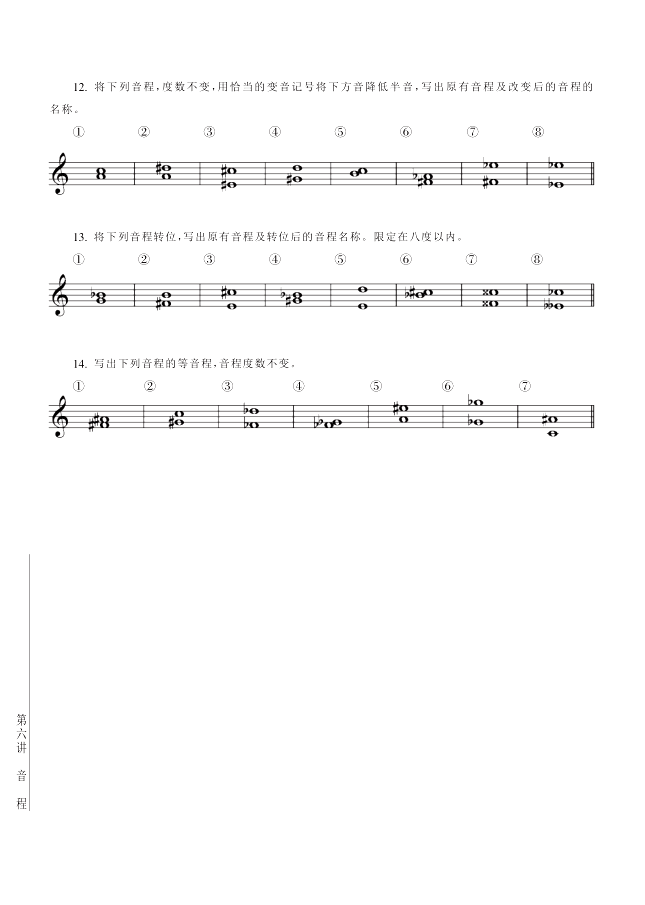 12. 将下列音程，度数不变，用恰当的变音记号将下方音降低半音，写出原有音程及改变后的音程的名称。

① ② ③ ④ ⑤ ⑥ ⑦ ⑧

13. 将下列音程转位，写出原有音程及转位后的音程名称。限定在八度以内。

① ② ③ ④ ⑤ ⑥ ⑦ ⑧

14. 写出下列音程的等音程，音程度数不变。

① ② ③ ④ ⑤ ⑥ ⑦

第六讲 音 程